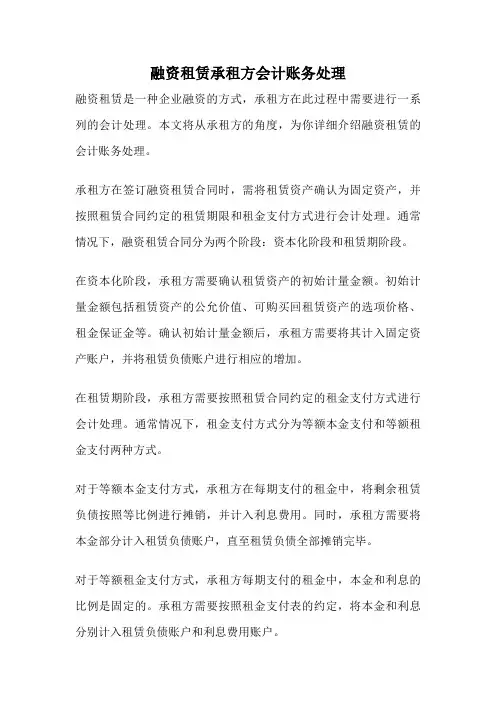 融资租赁承租方会计账务处理

融资租赁是一种企业融资的方式，承租方在此过程中需要进行一系列的会计处理。本文将从承租方的角度，为你详细介绍融资租赁的会计账务处理。

承租方在签订融资租赁合同时，需将租赁资产确认为固定资产，并按照租赁合同约定的租赁期限和租金支付方式进行会计处理。通常情况下，融资租赁合同分为两个阶段：资本化阶段和租赁期阶段。

在资本化阶段，承租方需要确认租赁资产的初始计量金额。初始计量金额包括租赁资产的公允价值、可购买回租赁资产的选项价格、租金保证金等。确认初始计量金额后，承租方需要将其计入固定资产账户，并将租赁负债账户进行相应的增加。

在租赁期阶段，承租方需要按照租赁合同约定的租金支付方式进行会计处理。通常情况下，租金支付方式分为等额本金支付和等额租金支付两种方式。

对于等额本金支付方式，承租方在每期支付的租金中，将剩余租赁负债按照等比例进行摊销，并计入利息费用。同时，承租方需要将本金部分计入租赁负债账户，直至租赁负债全部摊销完毕。

对于等额租金支付方式，承租方每期支付的租金中，本金和利息的比例是固定的。承租方需要按照租金支付表的约定，将本金和利息分别计入租赁负债账户和利息费用账户。